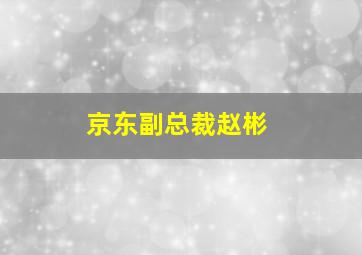 京东副总裁赵彬